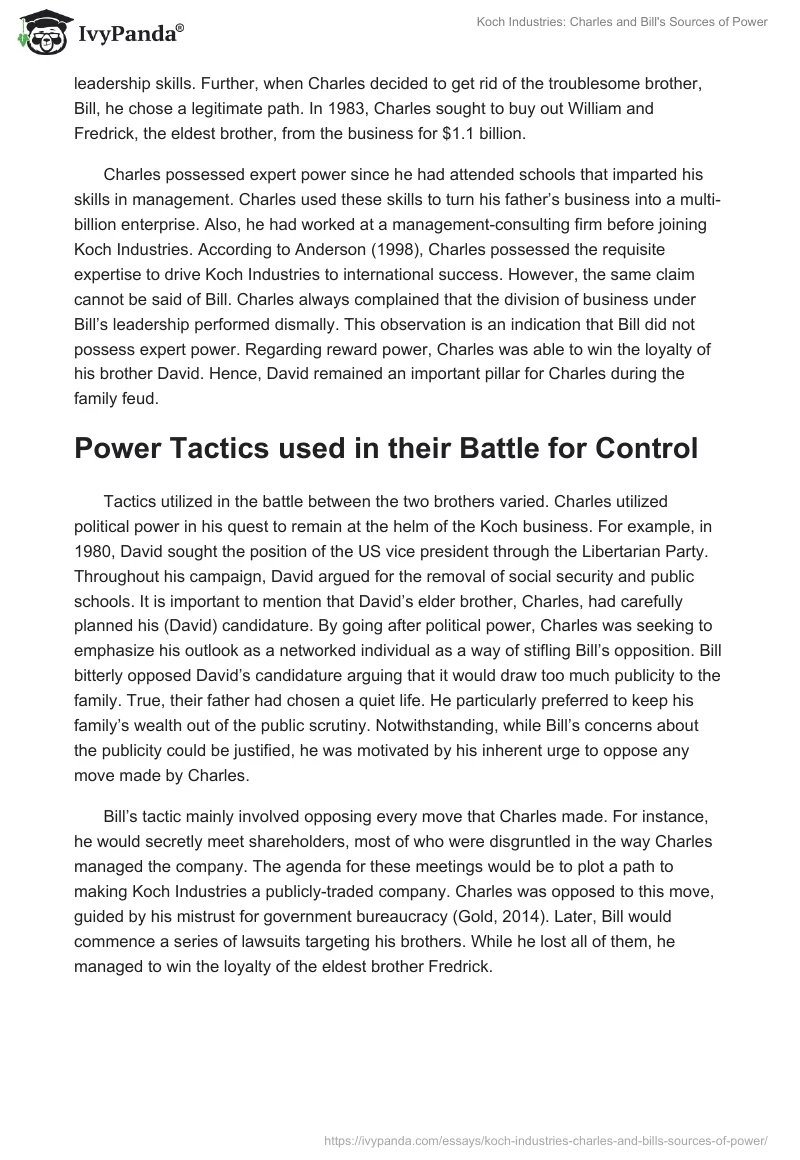 IvyPanda®

Koch Industries: Charles and Bill's Sources of Power

leadership skills. Further, when Charles decided to get rid of the troublesome brother, Bill, he chose a legitimate path. In 1983, Charles sought to buy out William and Fredrick, the eldest brother, from the business for $1.1 billion.

Charles possessed expert power since he had attended schools that imparted his skills in management. Charles used these skills to turn his father's business into a multi-billion enterprise. Also, he had worked at a management-consulting firm before joining Koch Industries. According to Anderson (1998), Charles possessed the requisite expertise to drive Koch Industries to international success. However, the same claim cannot be said of Bill. Charles always complained that the division of business under Bill's leadership performed dismally. This observation is an indication that Bill did not possess expert power. Regarding reward power, Charles was able to win the loyalty of his brother David. Hence, David remained an important pillar for Charles during the family feud.

Power Tactics used in their Battle for Control

Tactics utilized in the battle between the two brothers varied. Charles utilized political power in his quest to remain at the helm of the Koch business. For example, in 1980, David sought the position of the US vice president through the Libertarian Party. Throughout his campaign, David argued for the removal of social security and public schools. It is important to mention that David's elder brother, Charles, had carefully planned his (David) candidature. By going after political power, Charles was seeking to emphasize his outlook as a networked individual as a way of stifling Bill's opposition. Bill bitterly opposed David's candidature arguing that it would draw too much publicity to the family. True, their father had chosen a quiet life. He particularly preferred to keep his family's wealth out of the public scrutiny. Notwithstanding, while Bill's concerns about the publicity could be justified, he was motivated by his inherent urge to oppose any move made by Charles.

Bill's tactic mainly involved opposing every move that Charles made. For instance, he would secretly meet shareholders, most of who were disgruntled in the way Charles managed the company. The agenda for these meetings would be to plot a path to making Koch Industries a publicly-traded company. Charles was opposed to this move, guided by his mistrust for government bureaucracy (Gold, 2014). Later, Bill would commence a series of lawsuits targeting his brothers. While he lost all of them, he managed to win the loyalty of the eldest brother Fredrick.

https://ivypanda.com/essays/koch-industries-charles-and-bills-sources-of-power/